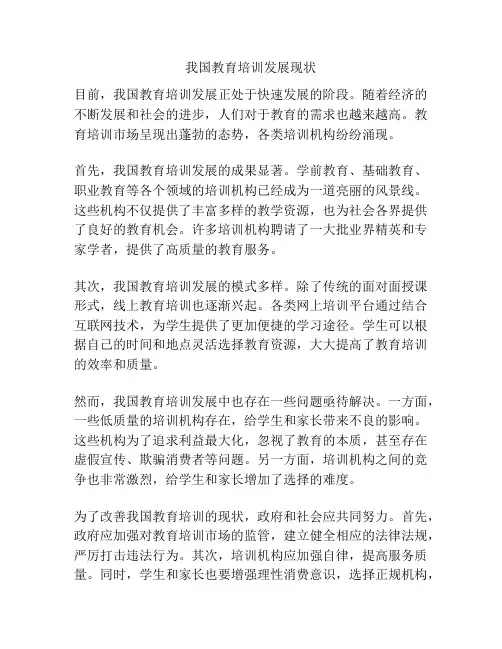 我国教育培训发展现状

目前，我国教育培训发展正处于快速发展的阶段。随着经济的不断发展和社会的进步，人们对于教育的需求也越来越高。教育培训市场呈现出蓬勃的态势，各类培训机构纷纷涌现。

首先，我国教育培训发展的成果显著。学前教育、基础教育、职业教育等各个领域的培训机构已经成为一道亮丽的风景线。这些机构不仅提供了丰富多样的教学资源，也为社会各界提供了良好的教育机会。许多培训机构聘请了一大批业界精英和专家学者，提供了高质量的教育服务。

其次，我国教育培训发展的模式多样。除了传统的面对面授课形式，线上教育培训也逐渐兴起。各类网上培训平台通过结合互联网技术，为学生提供了更加便捷的学习途径。学生可以根据自己的时间和地点灵活选择教育资源，大大提高了教育培训的效率和质量。

然而，我国教育培训发展中也存在一些问题亟待解决。一方面，一些低质量的培训机构存在，给学生和家长带来不良的影响。这些机构为了追求利益最大化，忽视了教育的本质，甚至存在虚假宣传、欺骗消费者等问题。另一方面，培训机构之间的竞争也非常激烈，给学生和家长增加了选择的难度。

为了改善我国教育培训的现状，政府和社会应共同努力。首先，政府应加强对教育培训市场的监管，建立健全相应的法律法规，严厉打击违法行为。其次，培训机构应加强自律，提高服务质量。同时，学生和家长也要增强理性消费意识，选择正规机构，